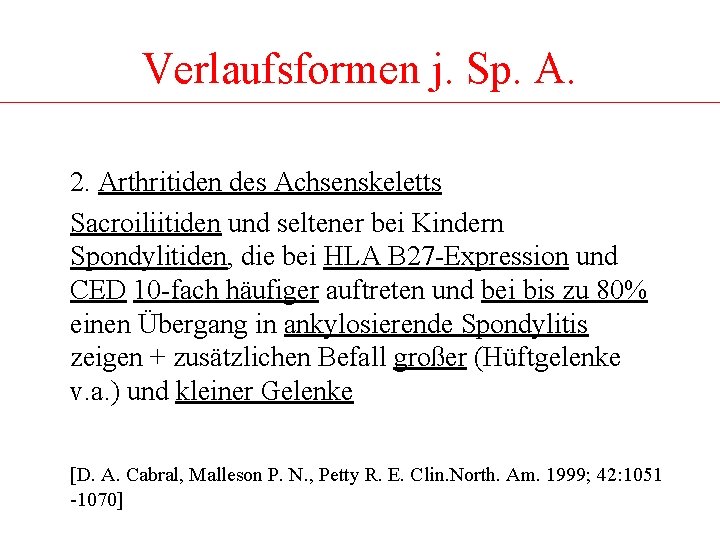 Verlaufsformen j. Sp. A.

2. Arthritiden des Achsenskeletts

Sacroiliitiden und seltener bei Kindern Spondylitiden, die bei HLA B27-Expression und CED 10-fach häufiger auftreten und bei bis zu 80% einen Übergang in ankylosierende Spondylitis zeigen + zusätzlichen Befall großer (Hüftgelenke v.a.) und kleiner Gelenke

[D. A. Cabral, Malleson P. N., Petty R. E. Clin.North. Am. 1999; 42:1051 -1070]